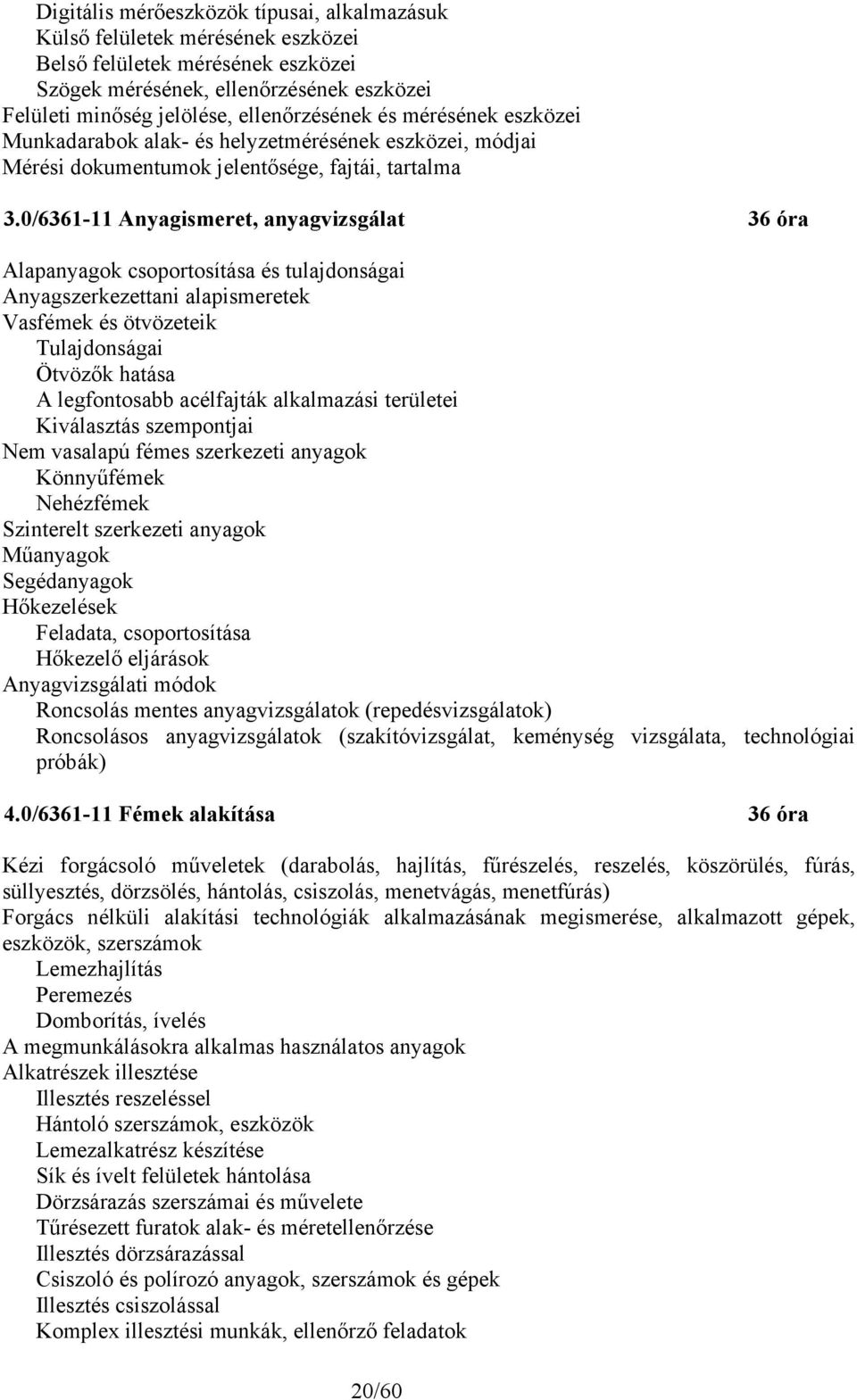 Digitális mérőeszközök típusai, alkalmazásuk
Külső felületek mérésének eszközei
Belső felületek mérésének eszközei
Szögek mérésének, ellenőrzésének eszközei
Felületi minőség jelölése, ellenőrzésének és mérésének eszközei
Munkadarabok alak- és helyzetmérésének eszközei, módjai
Mérési dokumentumok jelentősége, fajtái, tartalma

3.0/6361-11 Anyagismeret, anyagvizsgálat 36 óra

Alapanyagok csoportosítása és tulajdonságai
Anyagszerkezettani alapismeretek
Vasfémek és ötvözeteik
Tulajdonságai
Ötvözők hatása
A legfontosabb acélfajták alkalmazási területei
Kiválasztás szempontjai
Nem vasalapú fémes szerkezeti anyagok
Könnyűfémek
Nehézfémek
Szinterelt szerkezeti anyagok
Műanyagok
Segédanyagok
Hőkezelések
Feladata, csoportosítása
Hőkezelő eljárások
Anyagvizsgálati módok
Roncsolás mentes anyagvizsgálatok (repedésvizsgálatok)
Roncsolásos anyagvizsgálatok (szakítóvizsgálat, keménység vizsgálata, technológiai próbák)

4.0/6361-11 Fémek alakítása 36 óra

Kézi forgácsoló műveletek (darabolás, hajlítás, fűrészelés, reszelés, köszörülés, fúrás, süllyesztés, dörzsölés, hántolás, csiszolás, menetvágás, menetfúrás)
Forgács nélküli alakítási technológiák alkalmazásának megismerése, alkalmazott gépek, eszközök, szerszámok
Lemezhajlítás
Peremezés
Domborítás, ívelés
A megmunkálásokra alkalmas használatos anyagok
Alkatrészek illesztése
Illesztés reszeléssel
Hántoló szerszámok, eszközök
Lemezalkatrész készítése
Sík és ívelt felületek hántolása
Dörzsárazás szerszámai és művelete
Tűrésezett furatok alak- és méretellenőrzése
Illesztés dörzsárazással
Csiszoló és polírozó anyagok, szerszámok és gépek
Illesztés csiszolással
Komplex illesztési munkák, ellenőrző feladatok

20/60